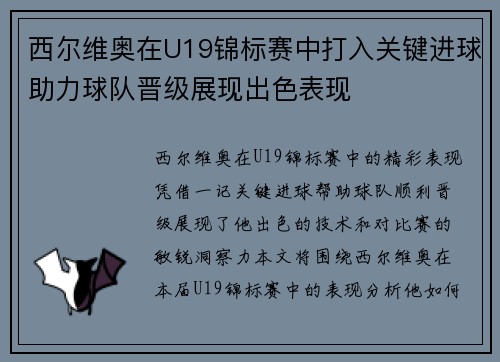 西尔维奥在U19锦标赛中打入关键进球助力球队晋级展现出色表现

西尔维奥在U19锦标赛中的精彩表现凭借一记关键进球帮助球队顺利晋级展现了他出色的技术和对比赛的敏锐洞察力本文将围绕西尔维奥在本届U19锦标赛中的表现分析他如何